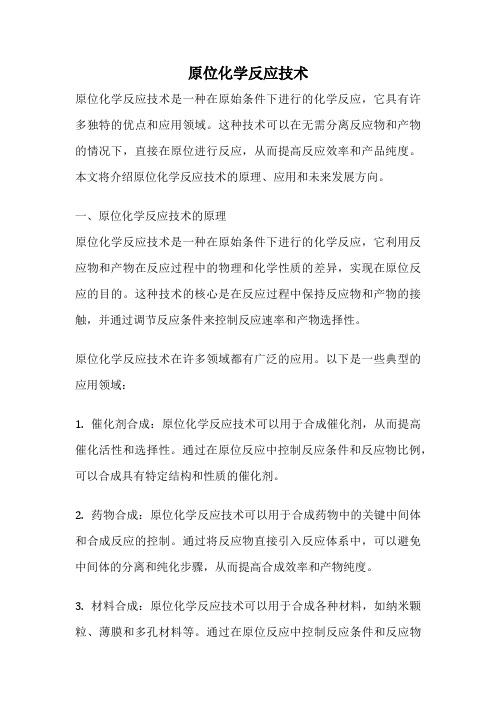 原位化学反应技术

原位化学反应技术是一种在原始条件下进行的化学反应，它具有许多独特的优点和应用领域。这种技术可以在无需分离反应物和产物的情况下，直接在原位进行反应，从而提高反应效率和产品纯度。本文将介绍原位化学反应技术的原理、应用和未来发展方向。

一、原位化学反应技术的原理

原位化学反应技术是一种在原始条件下进行的化学反应，它利用反应物和产物在反应过程中的物理和化学性质的差异，实现在原位反应的目的。这种技术的核心是在反应过程中保持反应物和产物的接触，并通过调节反应条件来控制反应速率和产物选择性。

原位化学反应技术在许多领域都有广泛的应用。以下是一些典型的应用领域：

1. 催化剂合成：原位化学反应技术可以用于合成催化剂，从而提高催化活性和选择性。通过在原位反应中控制反应条件和反应物比例，可以合成具有特定结构和性质的催化剂。

2. 药物合成：原位化学反应技术可以用于合成药物中的关键中间体和合成反应的控制。通过将反应物直接引入反应体系中，可以避免中间体的分离和纯化步骤，从而提高合成效率和产物纯度。

3. 材料合成：原位化学反应技术可以用于合成各种材料，如纳米颗粒、薄膜和多孔材料等。通过在原位反应中控制反应条件和反应物